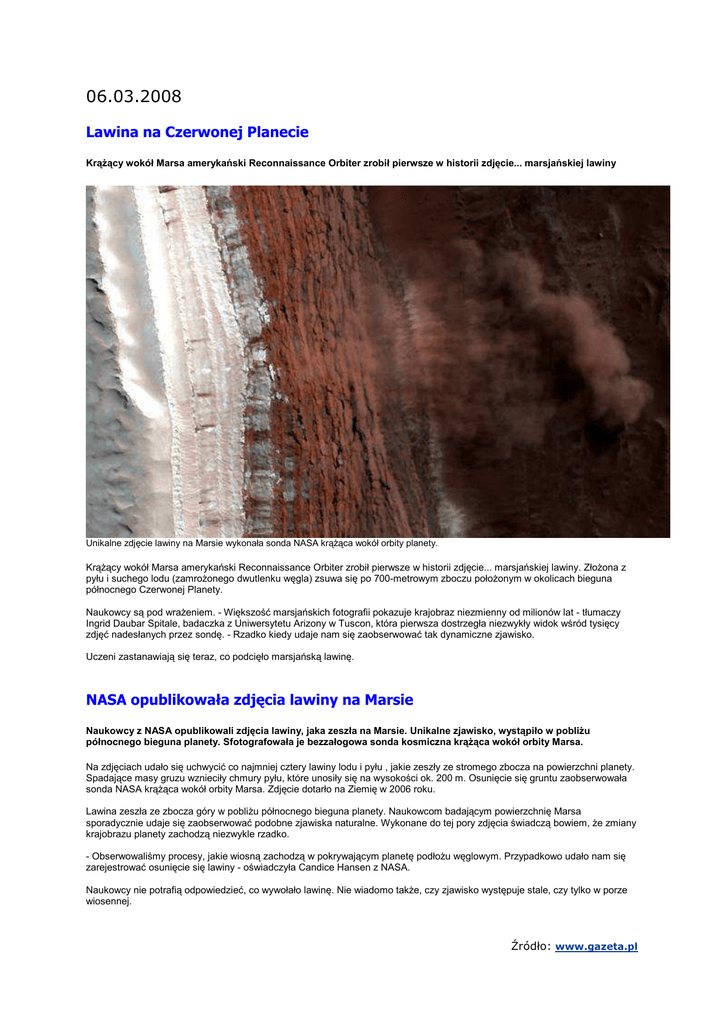 06.03.2008

Lawina na Czerwonej Planecie

Krążący wokół Marsa amerykański Reconnaissance Orbiter zrobił pierwsze w historii zdjęcie... marsjańskiej lawiny

Unikalne zdjęcie lawiny na Marsie wykonała sonda NASA krążąca wokół orbity planety.

Krążący wokół Marsa amerykański Reconnaissance Orbiter zrobił pierwsze w historii zdjęcie... marsjańskiej lawiny. Złożona z pyłu i suchego lodu (zamrożonego dwutlenku węgla) zsuwa się po 700-metrowym zboczu położonym w okolicach bieguna północnego Czerwonej Planety.

Naukowcy są pod wrażeniem. - Większość marsjańskich fotografii pokazuje krajobraz niezmienny od milionów lat - tłumaczy Ingrid Daubar Spitale, badaczka z Uniwersytetu Arizony w Tuscon, która pierwsza dostrzegła niezwykły widok wśród tysięcy zdjęć nadesłanych przez sondę. - Rzadko kiedy udaje nam się zaobserwować tak dynamiczne zjawisko.

Uczeni zastanawiają się teraz, co podcięło marsjańską lawinę.

NASA opublikowała zdjęcia lawiny na Marsie

Naukowcy z NASA opublikowali zdjęcia lawiny, jaka zeszła na Marsie. Unikalne zjawisko, wystąpiło w pobliżu północnego bieguna planety. Sfotografowała je bezzałogowa sonda kosmiczna krążąca wokół orbity Marsa.

Na zdjęciach udało się uchwycić co najmniej cztery lawiny lodu i pyłu , jakie zeszły ze stromego zbocza na powierzchni planety. Spadające masy gruzu wznieciły chmury pyłu, które unosiły się na wysokości ok. 200 m. Osunięcie się gruntu zaobserwowała sonda NASA krążąca wokół orbity Marsa. Zdjęcie dotarło na Ziemię w 2006 roku.

Lawina zeszła ze zbocza góry w pobliżu północnego bieguna planety. Naukowcom badającym powierzchnię Marsa sporadycznie udaje się zaobserwować podobne zjawiska naturalne. Wykonane do tej pory zdjęcia świadczą bowiem, że zmiany krajobrazu planety zachodzą niezwykle rzadko.

- Obserwowaliśmy procesy, jakie wiosną zachodzą w pokrywającym planetę podłożu węglowym. Przypadkowo udało nam się zarejestrować osunięcie się lawiny - oświadczyła Candice Hansen z NASA.

Naukowcy nie potrafią odpowiedzieć, co wywołało lawinę. Nie wiadomo także, czy zjawisko występuje stale, czy tylko w porze wiosennej.

Źródło: www.gazeta.pl